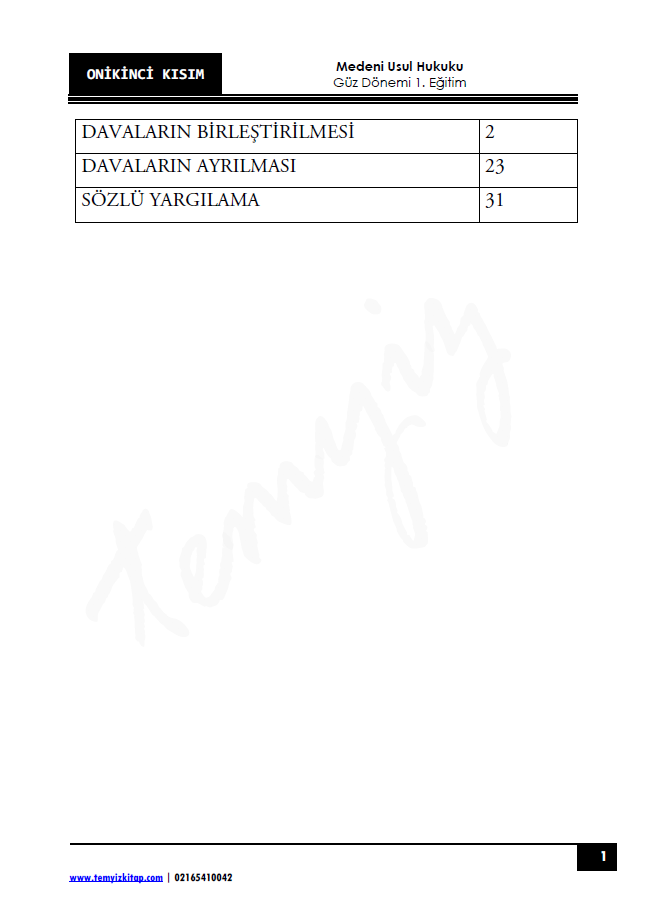 ONİKİNCİ KISIM

Medeni Usul Hukuku
Güz Dönemi 1. Eğitim

DAVALARIN BİRLEŞTİRİLMESİ 2
DAVALARIN AYRILMASI 23
SÖZLÜ YARGILAMA 31

1

www.temyizkitap.com | 02165410042

temyiz